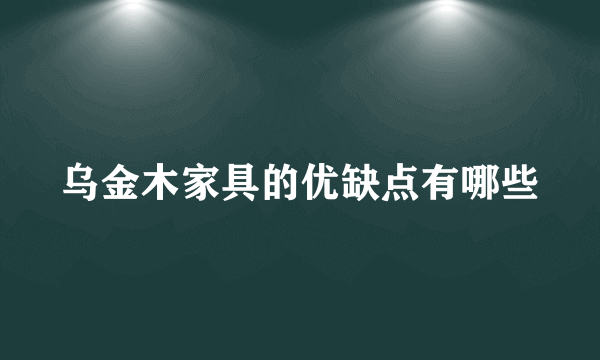 乌金木家具的优缺点有哪些